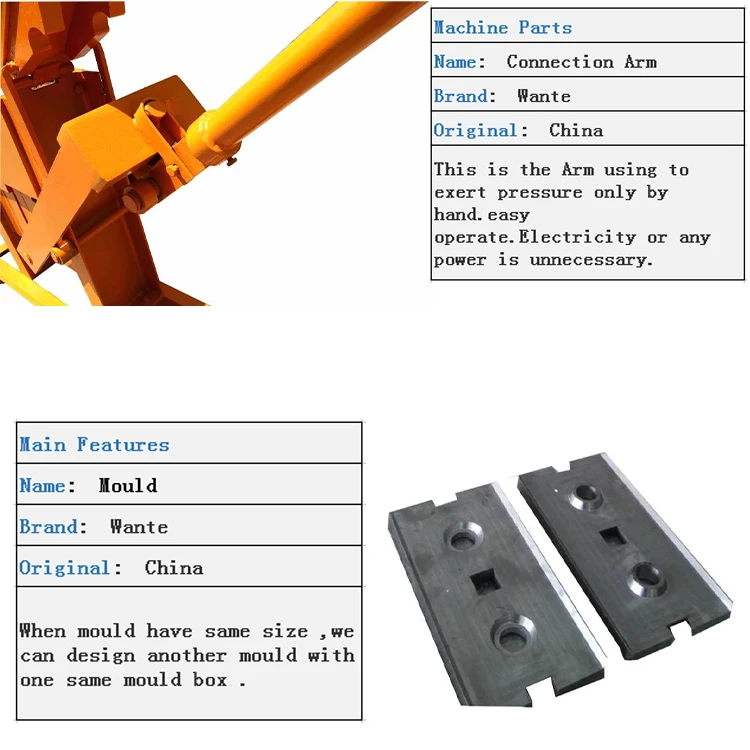 Machine Parts

Name: Connection Arm

Brand: Wante

Original: China

This is the Arm using to exert pressure only by hand.easy operate.Electricity or any power is unnecessary.

Main Features

Name: Mould

Brand: Wante

Original: China

When mould have same size ,we can design another mould with one same mould box .